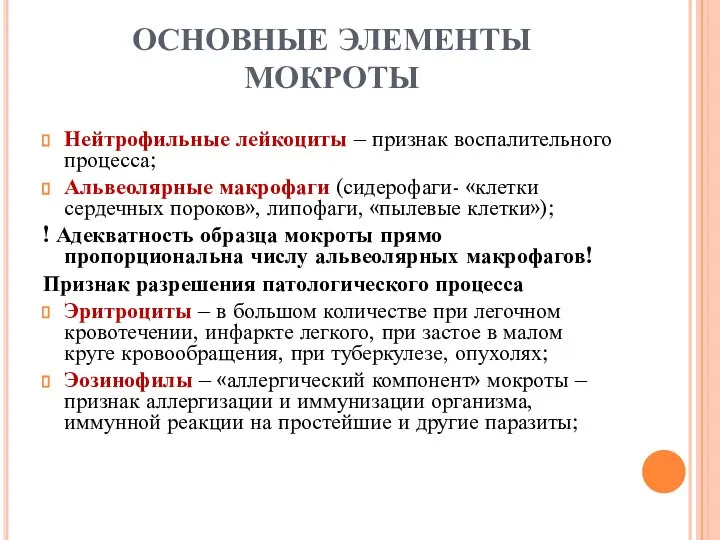 ОСНОВНЫЕ ЭЛЕМЕНТЫ МОКРОТЫ

Нейтрофильные лейкоциты – признак воспалительного процесса;

Альвеолярные макрофаги (сидерофаги- «клетки сердечных пороков», липофаги, «пылевые клетки»);

! Адекватность образца мокроты прямо пропорциональна числу альвеолярных макрофагов!

Признак разрешения патологического процесса

Эритроциты – в большом количестве при легочном кровотечении, инфаркте легкого, при застое в малом круге кровообращения, при туберкулезе, опухолях;

Эозинофилы – «аллергический компонент» мокроты – признак аллергизации и иммунизации организма, иммунной реакции на простейшие и другие паразиты;